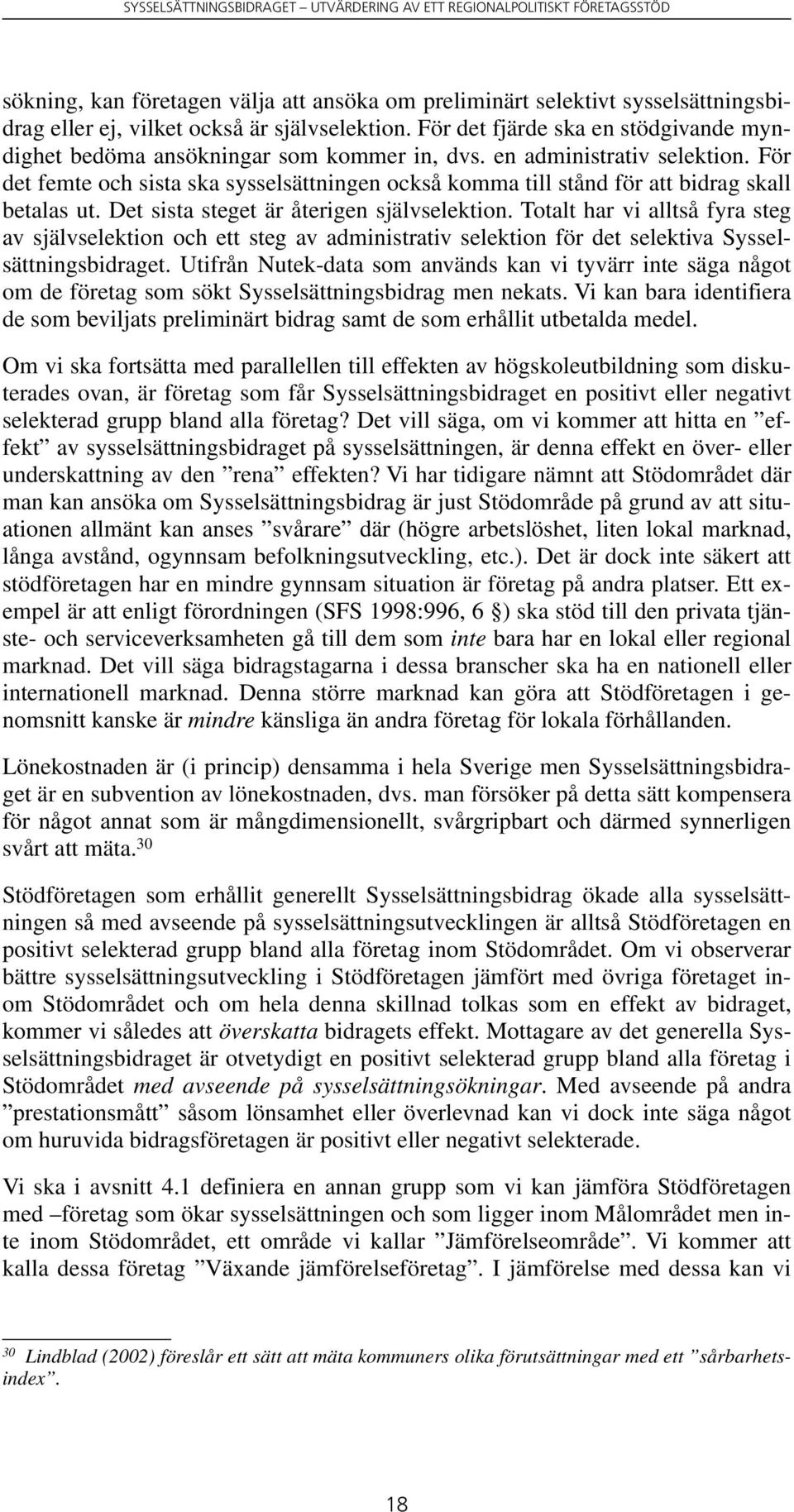 SYSSELSÄTTNINGSBIDRAGET – UTVÄRDERING AV ETT REGIONALPOLITISKT FÖRETAGSSTÖD

sökning, kan företagen välja att ansöka om preliminärt selektivt sysselsättningsbidrag eller ej, vilket också är självselektion. För det fjärde ska en stödgivande myndighet bedöma ansökningar som kommer in, dvs. en administrativ selektion. För det femte och sista ska sysselsättningen också komma till stånd för att bidrag skall betalas ut. Det sista steget är återigen självselektion. Totalt har vi alltså fyra steg av självselektion och ett steg av administrativ selektion för det selektiva Sysselsättningsbidraget. Utifrån Nutek-data som används kan vi tyvärr inte säga något om de företag som sökt Sysselsättningsbidrag men nekats. Vi kan bara identifiera de som beviljats preliminärt bidrag samt de som erhållit utbetalda medel.

Om vi ska fortsätta med parallellen till effekten av högskoleutbildning som diskuterades ovan, är företag som får Sysselsättningsbidraget en positivt eller negativt selekterad grupp bland alla företag? Det vill säga, om vi kommer att hitta en ”effekt” av sysselsättningsbidraget på sysselsättningen, är denna effekt en över- eller underskattning av den ”rena” effekten? Vi har tidigare nämnt att Stödområdet där man kan ansöka om Sysselsättningsbidrag är just Stödområde på grund av att situationen allmänt kan anses ”svårare” där (högre arbetslöshet, liten lokal marknad, långa avstånd, ogynnsam befolkningsutveckling, etc.). Det är dock inte säkert att stödföretagen har en mindre gynnsam situation är företag på andra platser. Ett exempel är att enligt förordningen (SFS 1998:996, 6 §) ska stöd till den privata tjänste- och serviceverksamheten gå till dem som inte bara har en lokal eller regional marknad. Det vill säga bidragstagarna i dessa branscher ska ha en nationell eller internationell marknad. Denna större marknad kan göra att Stödföretagen i genomsnitt kanske är mindre känsliga än andra företag för lokala förhållanden.

Lönekostnaden är (i princip) densamma i hela Sverige men Sysselsättningsbidraget är en subvention av lönekostnaden, dvs. man försöker på detta sätt kompensera för något annat som är mångdimensionellt, svårgripbart och därmed synnerligen svårt att mäta.$^{30}$

Stödföretagen som erhållit generellt Sysselsättningsbidrag ökade alla sysselsättningen så med avseende på sysselsättningsutvecklingen är alltså Stödföretagen en positivt selekterad grupp bland alla företag inom Stödområdet. Om vi observerar bättre sysselsättningsutveckling i Stödföretagen jämfört med övriga företaget inom Stödområdet och om hela denna skillnad tolkas som en effekt av bidraget, kommer vi således att överskatta bidragets effekt. Mottagare av det generella Sysselsättningsbidraget är otvetydigt en positivt selekterad grupp bland alla företag i Stödområdet med avseende på sysselsättningsökningar. Med avseende på andra ”prestationsmått” såsom lönsamhet eller överlevnad kan vi dock inte säga något om huruvida bidragsföretagen är positivt eller negativt selekterade.

Vi ska i avsnitt 4.1 definiera en annan grupp som vi kan jämföra Stödföretagen med –företag som ökar sysselsättningen och som ligger inom Målområdet men inte inom Stödområdet, ett område vi kallar ”Jämförelseområde”. Vi kommer att kalla dessa företag ”Växande jämförelseföretag”. I jämförelse med dessa kan vi

$^{30}$ Lindblad (2002) föreslår ett sätt att mäta kommuners olika förutsättningar med ett ”sårbarhetsindex”.

18